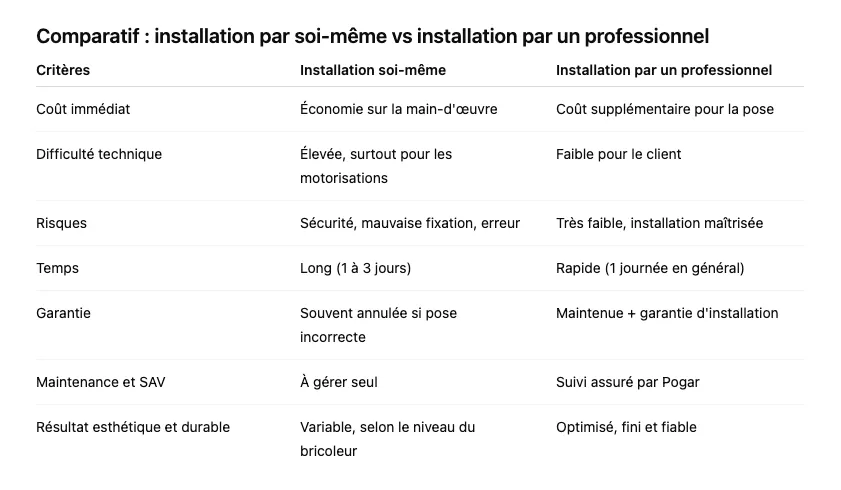 Comparatif : installation par soi-même vs installation par un professionnel

| Critères | Installation soi-même | Installation par un professionnel |
|---|---|---|
| Coût immédiat | Économie sur la main-d'œuvre | Coût supplémentaire pour la pose |
| Difficulté technique | Élevée, surtout pour les motorisations | Faible pour le client |
| Risques | Sécurité, mauvaise fixation, erreur | Très faible, installation maîtrisée |
| Temps | Long (1 à 3 jours) | Rapide (1 journée en général) |
| Garantie | Souvent annulée si pose incorrecte | Maintenue + garantie d'installation |
| Maintenance et SAV | À gérer seul | Suivi assuré par Pogar |
| Résultat esthétique et durable | Variable, selon le niveau du bricoleur | Optimisé, fini et fiable |